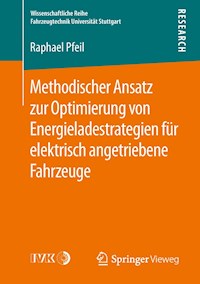 Wissenschaftliche Reihe
Fahrzeugtechnik Universität Stuttgart

RESEARCH

Raphael Pfeil

Methodischer Ansatz zur Optimierung von Energieladestrategien für elektrisch angetriebene Fahrzeuge

IVK

Springer Vieweg